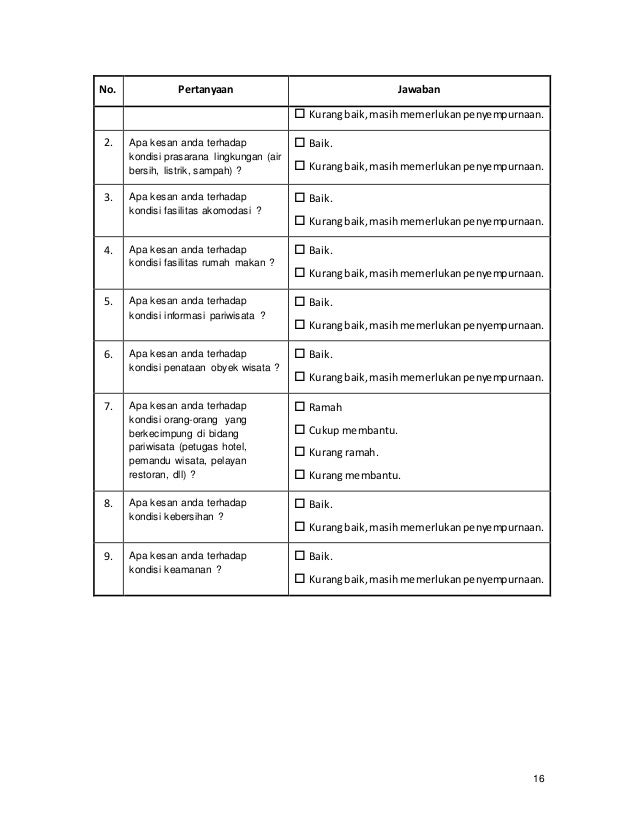 | No. | Pertanyaan | Jawaban |
|---|---|---|
| | | ☐ Kurang baik, masih memerlukan penyempurnaan. |
| 2. | Apa kesan anda terhadap kondisi prasarana lingkungan (air bersih, listrik, sampah) ? | ☐ Baik. ☐ Kurang baik, masih memerlukan penyempurnaan. |
| 3. | Apa kesan anda terhadap kondisi fasilitas akomodasi ? | ☐ Baik. ☐ Kurang baik, masih memerlukan penyempurnaan. |
| 4. | Apa kesan anda terhadap kondisi fasilitas rumah makan ? | ☐ Baik. ☐ Kurang baik, masih memerlukan penyempurnaan. |
| 5. | Apa kesan anda terhadap kondisi informasi pariwisata ? | ☐ Baik. ☐ Kurang baik, masih memerlukan penyempurnaan. |
| 6. | Apa kesan anda terhadap kondisi penataan obyek wisata ? | ☐ Baik. ☐ Kurang baik, masih memerlukan penyempurnaan. |
| 7. | Apa kesan anda terhadap kondisi orang-orang yang berkecimpung di bidang pariwisata (petugas hotel, pemandu wisata, pelayan restoran, dll) ? | ☐ Ramah ☐ Cukup membantu. ☐ Kurang ramah. ☐ Kurang membantu. |
| 8. | Apa kesan anda terhadap kondisi kebersihan ? | ☐ Baik. ☐ Kurang baik, masih memerlukan penyempurnaan. |
| 9. | Apa kesan anda terhadap kondisi keamanan ? | ☐ Baik. ☐ Kurang baik, masih memerlukan penyempurnaan. |

16